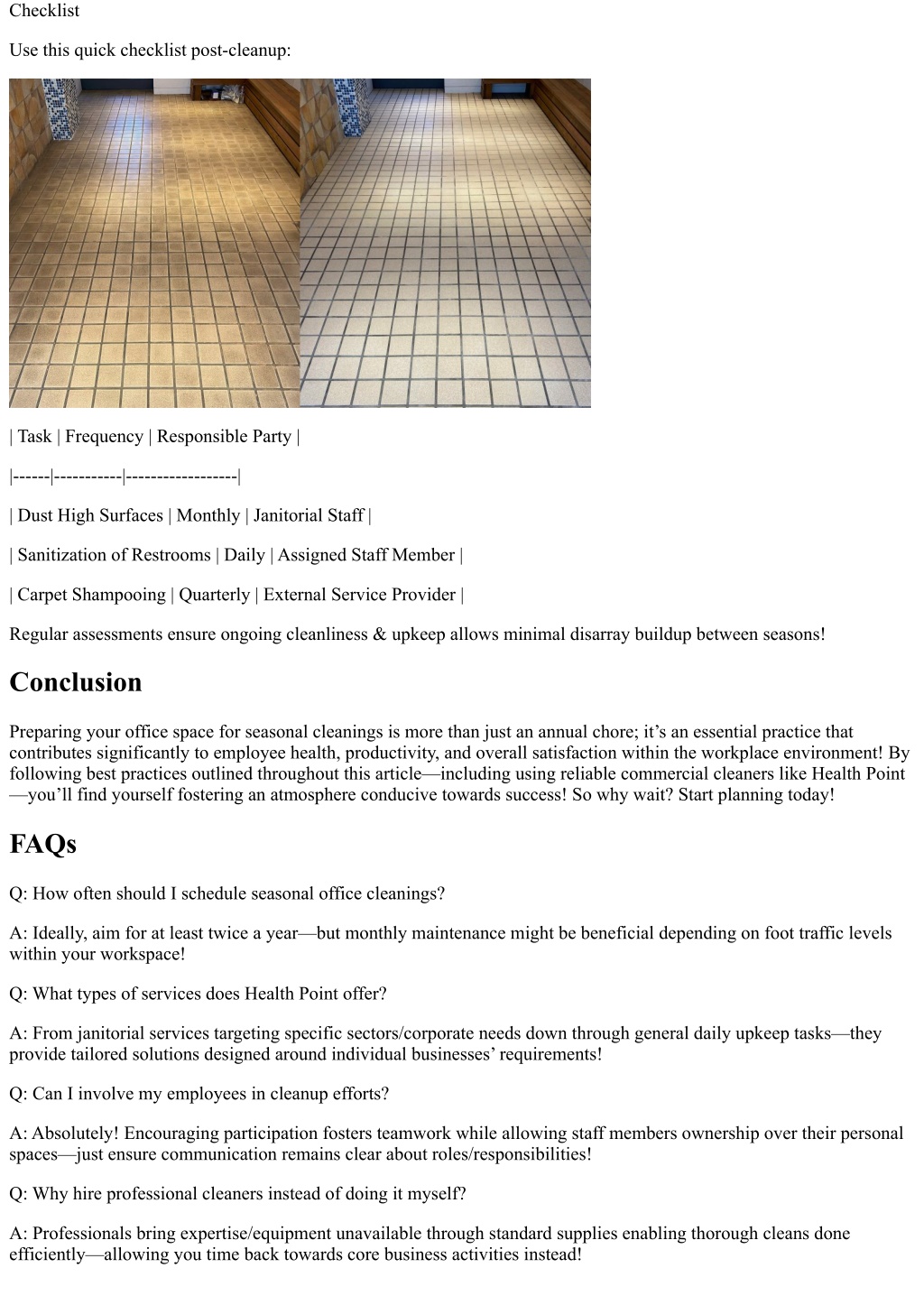 Checklist

Use this quick checklist post-cleanup:

| Task | Frequency | Responsible Party |

|------|-----------|------------------|

| Dust High Surfaces | Monthly | Janitorial Staff |

| Sanitization of Restrooms | Daily | Assigned Staff Member |

| Carpet Shampooing | Quarterly | External Service Provider |

Regular assessments ensure ongoing cleanliness & upkeep allows minimal disarray buildup between seasons!

Conclusion

Preparing your office space for seasonal cleanings is more than just an annual chore; it’s an essential practice that contributes significantly to employee health, productivity, and overall satisfaction within the workplace environment! By following best practices outlined throughout this article—including using reliable commercial cleaners like Health Point—you’ll find yourself fostering an atmosphere conducive towards success! So why wait? Start planning today!

FAQs

Q: How often should I schedule seasonal office cleanings?

A: Ideally, aim for at least twice a year—but monthly maintenance might be beneficial depending on foot traffic levels within your workspace!

Q: What types of services does Health Point offer?

A: From janitorial services targeting specific sectors/corporate needs down through general daily upkeep tasks—they provide tailored solutions designed around individual businesses’ requirements!

Q: Can I involve my employees in cleanup efforts?

A: Absolutely! Encouraging participation fosters teamwork while allowing staff members ownership over their personal spaces—just ensure communication remains clear about roles/responsibilities!

Q: Why hire professional cleaners instead of doing it myself?

A: Professionals bring expertise/equipment unavailable through standard supplies enabling thorough cleans done efficiently—allowing you time back towards core business activities instead!